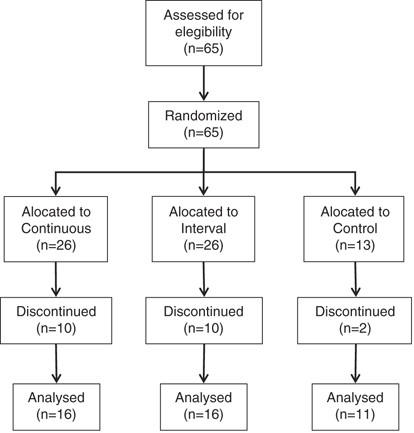 Assessed for elegibility (n=65)

Randomized (n=65)

Alocated to Continuous (n=26)

Alocated to Interval (n=26)

Alocated to Control (n=13)

Discontinued (n=10)

Discontinued (n=10)

Discontinued (n=2)

Analysed (n=16)

Analysed (n=16)

Analysed (n=11)